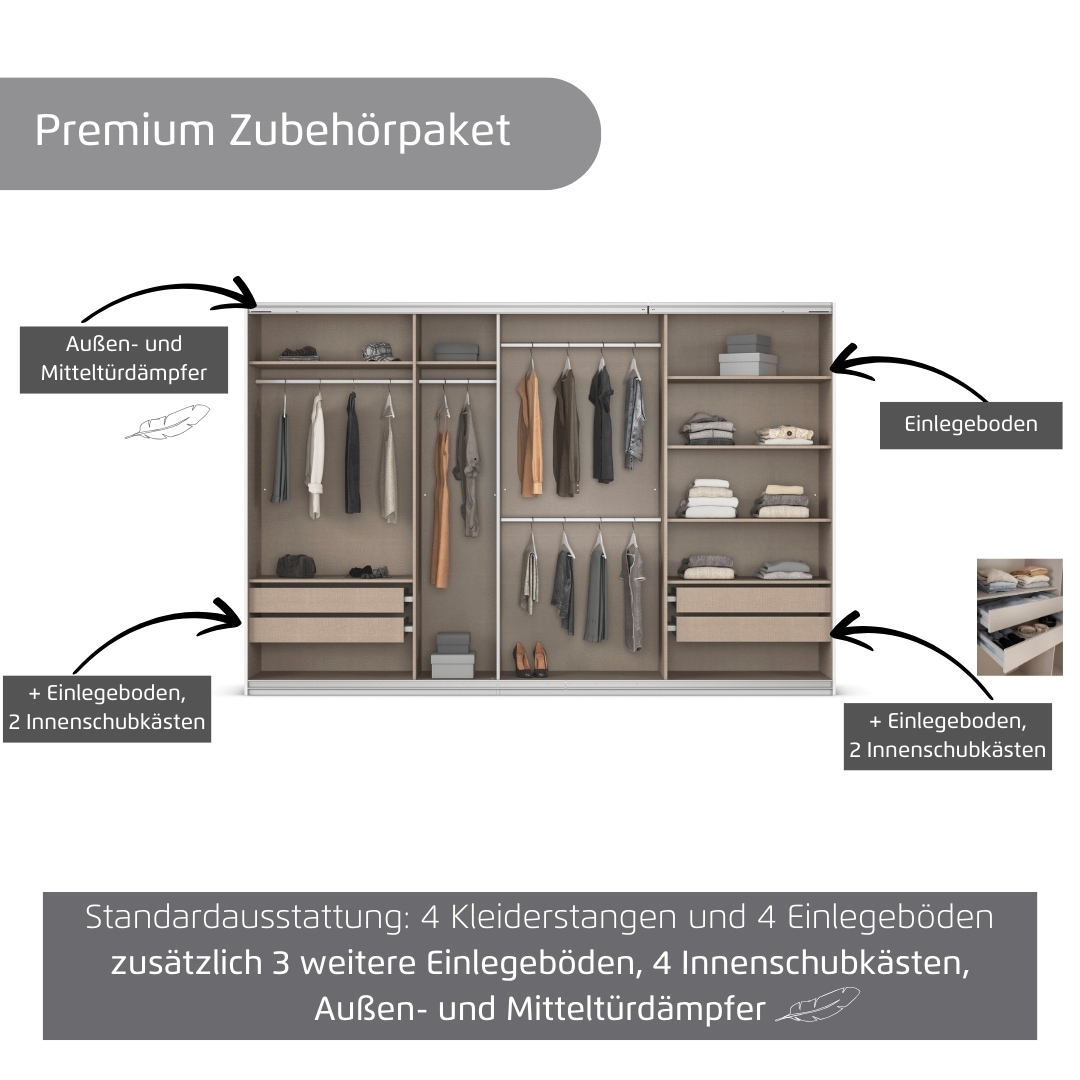 Premium Zubehörpaket

Außen- und Mitteltürdämpfer

Einlegeboden

+ Einlegeboden, 2 Innenschubkästen

+ Einlegeboden, 2 Innenschubkästen

Standardausstattung: 4 Kleiderstangen und 4 Einlegeböden
zusätzlich 3 weitere Einlegeböden, 4 Innenschubkästen, Außen- und Mitteltürdämpfer